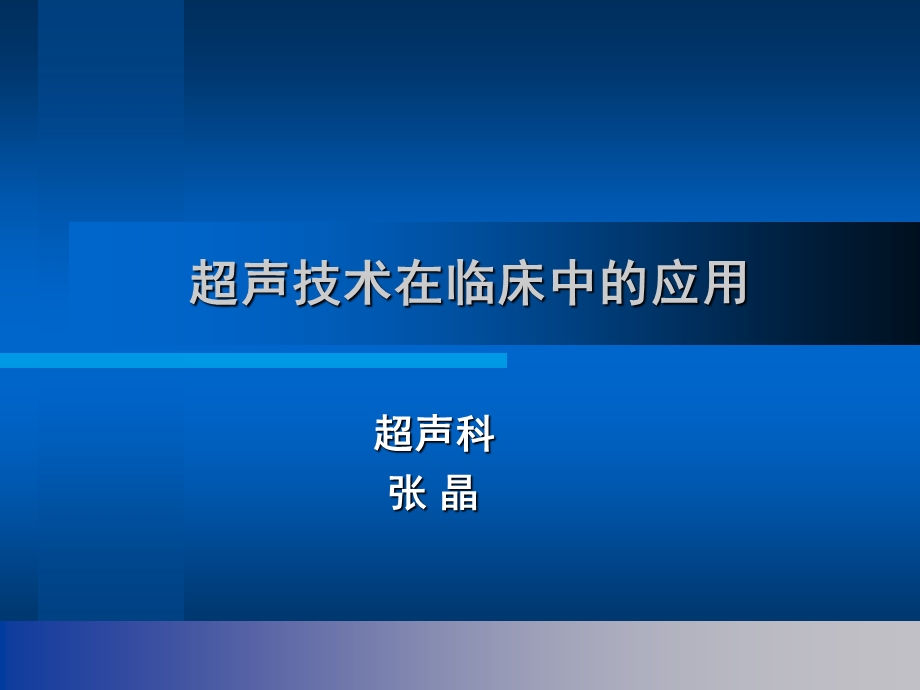 超声技术在临床中的应用

超声科
张 晶